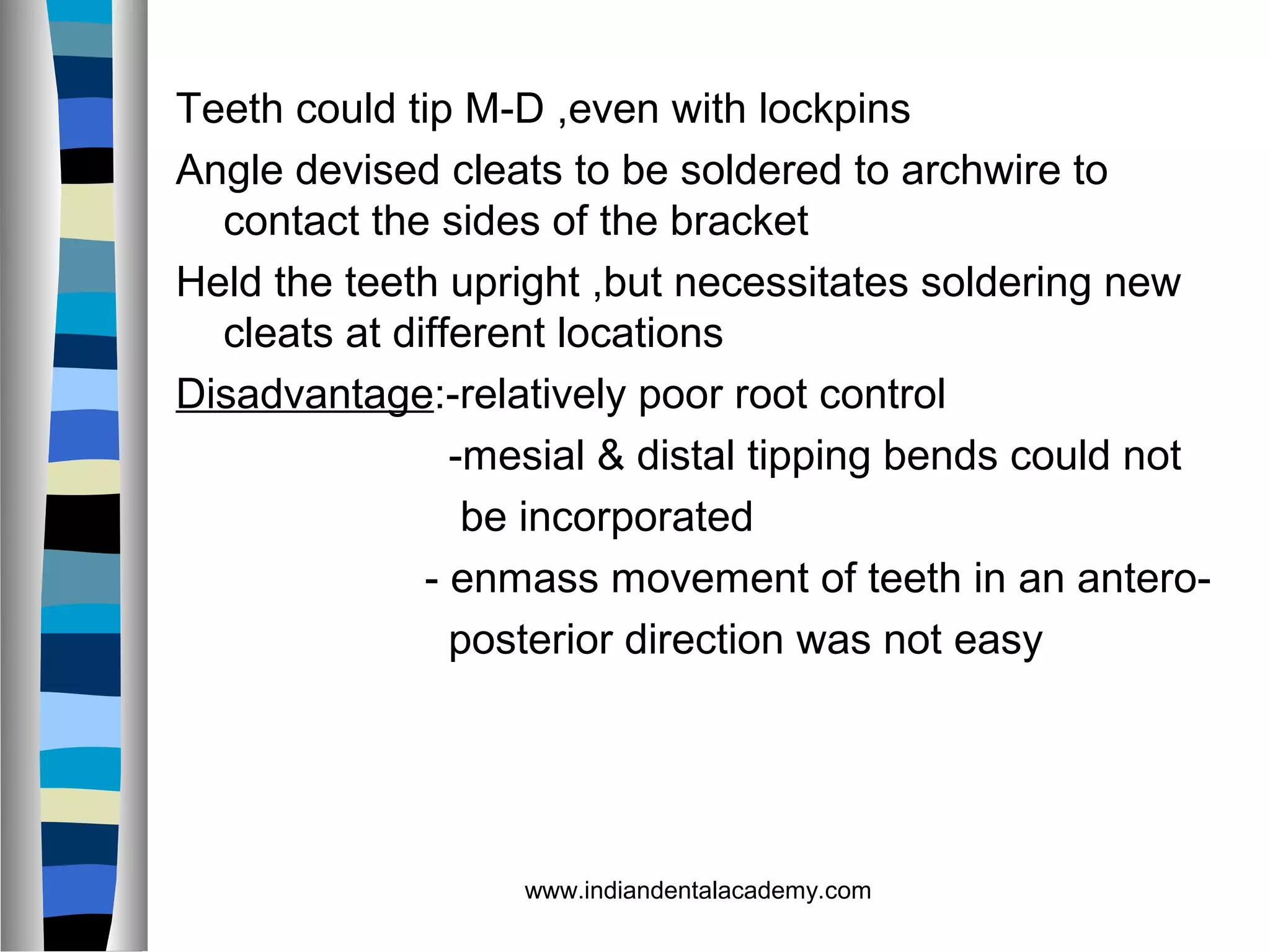 Teeth could tip M-D ,even with lockpins

Angle devised cleats to be soldered to archwire to contact the sides of the bracket

Held the teeth upright ,but necessitates soldering new cleats at different locations

Disadvantage:-relatively poor root control

-mesial & distal tipping bends could not be incorporated

- enmass movement of teeth in an antero-posterior direction was not easy

www.indiandentalacademy.com